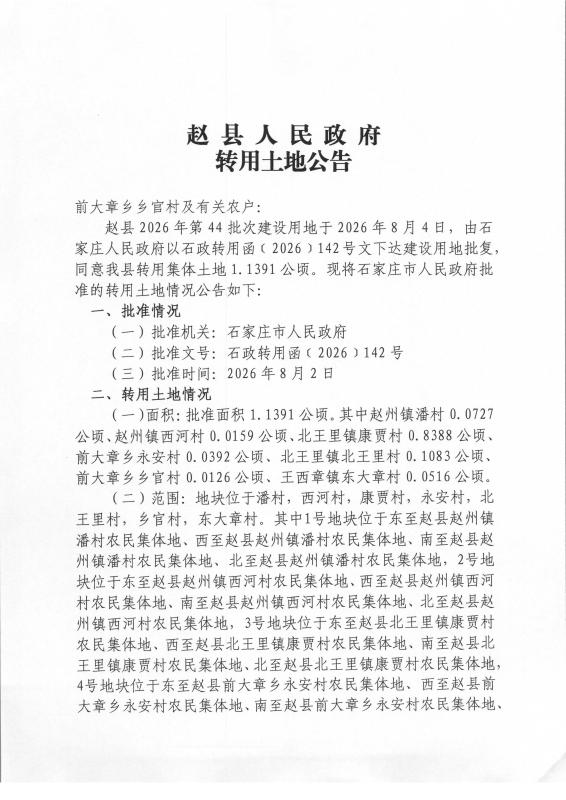 赵县人民政府
转用土地公告

前大章乡乡官村及有关农户:

赵县2026年第44批次建设用地于2026年8月4日，由石家庄人民政府以石政转用函(2026)142号文下达建设用地批复，同意我县转用集体土地1.1391公顷。现将石家庄市人民政府批准的转用土地情况公告如下:

一、批准情况

(一)批准机关:石家庄市人民政府

(二)批准文号:石政转用函(2026)142号

(三)批准时间:2026年8月2日

二、转用土地情况

(一)面积:批准面积1.1391公顷。其中赵州镇潘村0.0727公顷、赵州镇西河村0.0159公顷、北王里镇康贾村0.8388公顷、前大章乡永安村0.0392公顷、北王里镇北王里村0.1083公顷、前大章乡乡官村0.0126公顷、王西章镇东大章村0.0516公顷。

(二)范围:地块位于潘村，西河村，康贾村，永安村，北王里村，乡官村，东大章村。其中1号地块位于东至赵县赵州镇潘村农民集体地、西至赵县赵州镇潘村农民集体地、南至赵县赵州镇潘村农民集体地、北至赵县赵州镇潘村农民集体地，2号地块位于东至赵县赵州镇西河村农民集体地、西至赵县赵州镇西河村农民集体地、南至赵县赵州镇西河村农民集体地、北至赵县赵州镇西河村农民集体地，3号地块位于东至赵县北王里镇康贾村农民集体地、西至赵县北王里镇康贾村农民集体地、南至赵县北王里镇康贾村农民集体地、北至赵县北王里镇康贾村农民集体地，4号地块位于东至赵县前大章乡永安村农民集体地、西至赵县前大章乡永安村农民集体地、南至赵县前大章乡永安村农民集体地、